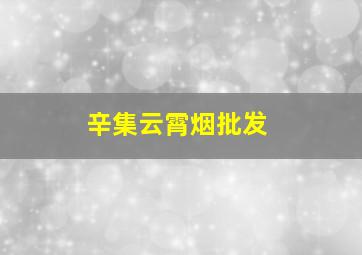 辛集云霄烟批发